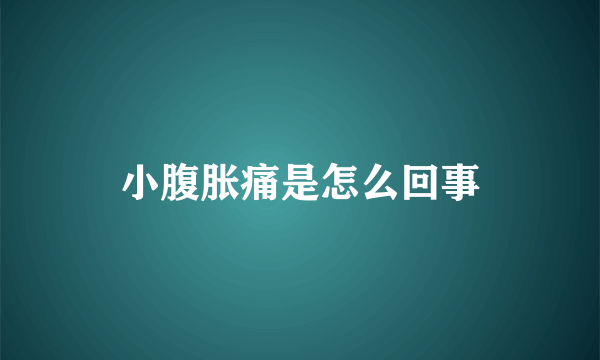 小腹胀痛是怎么回事